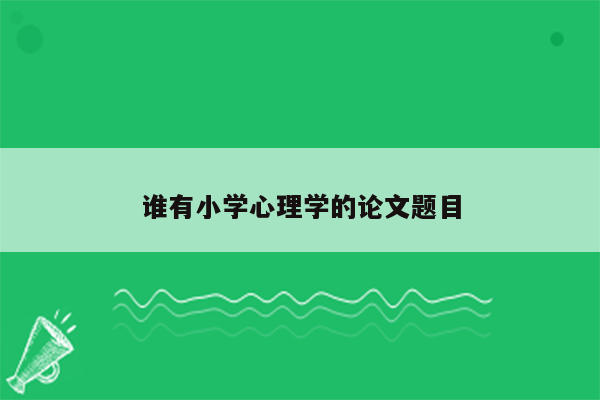 谁有小学心理学的论文题目